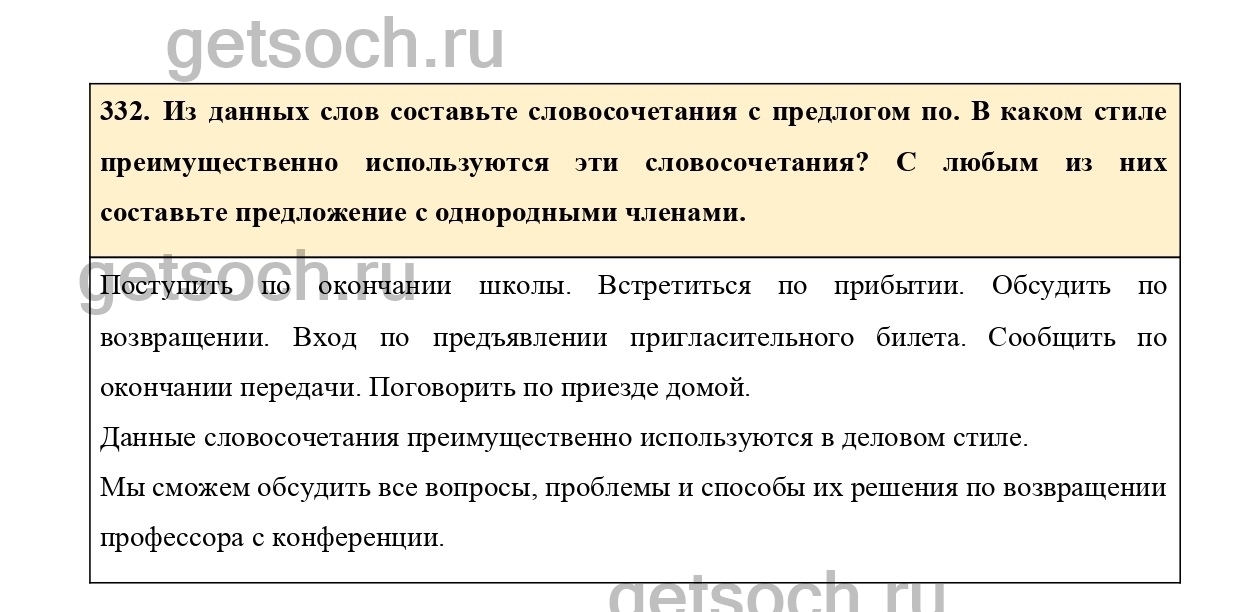 getsoch.ru

332. Из данных слов составьте словосочетания с предлогом по. В каком стиле преимущественно используются эти словосочетания? С любым из них составьте предложение с однородными членами.

getsoch.ru

Поступить по окончании школы. Встретиться по прибытии. Обсудить по возвращении. Вход по предъявлении пригласительного билета. Сообщить по окончании передачи. Поговорить по приезде домой.

Данные словосочетания преимущественно используются в деловом стиле.

Мы сможем обсудить все вопросы, проблемы и способы их решения по возвращении профессора с конференции.

getsoch.ru